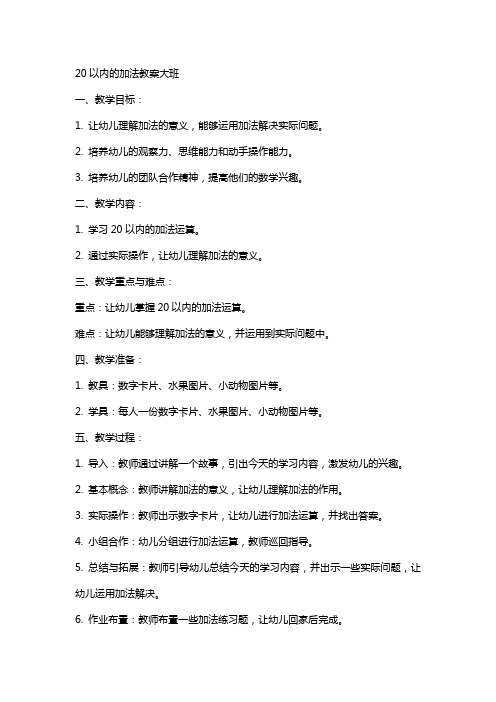 20 以内的加法教案大班

一、教学目标：

1. 让幼儿理解加法的意义，能够运用加法解决实际问题。

2. 培养幼儿的观察力、思维能力和动手操作能力。

3. 培养幼儿的团队合作精神，提高他们的数学兴趣。

二、教学内容：

1. 学习 20 以内的加法运算。

2. 通过实际操作，让幼儿理解加法的意义。

三、教学重点与难点：

重点：让幼儿掌握 20 以内的加法运算。

难点：让幼儿能够理解加法的意义，并运用到实际问题中。

四、教学准备：

1. 教具：数字卡片、水果图片、小动物图片等。

2. 学具：每人一份数字卡片、水果图片、小动物图片等。

五、教学过程：

1. 导入：教师通过讲解一个故事，引出今天的学习内容，激发幼儿的兴趣。

2. 基本概念：教师讲解加法的意义，让幼儿理解加法的作用。

3. 实际操作：教师出示数字卡片，让幼儿进行加法运算，并找出答案。

4. 小组合作：幼儿分组进行加法运算，教师巡回指导。

5. 总结与拓展：教师引导幼儿总结今天的学习内容，并出示一些实际问题，让幼儿运用加法解决。

6. 作业布置：教师布置一些加法练习题，让幼儿回家后完成。